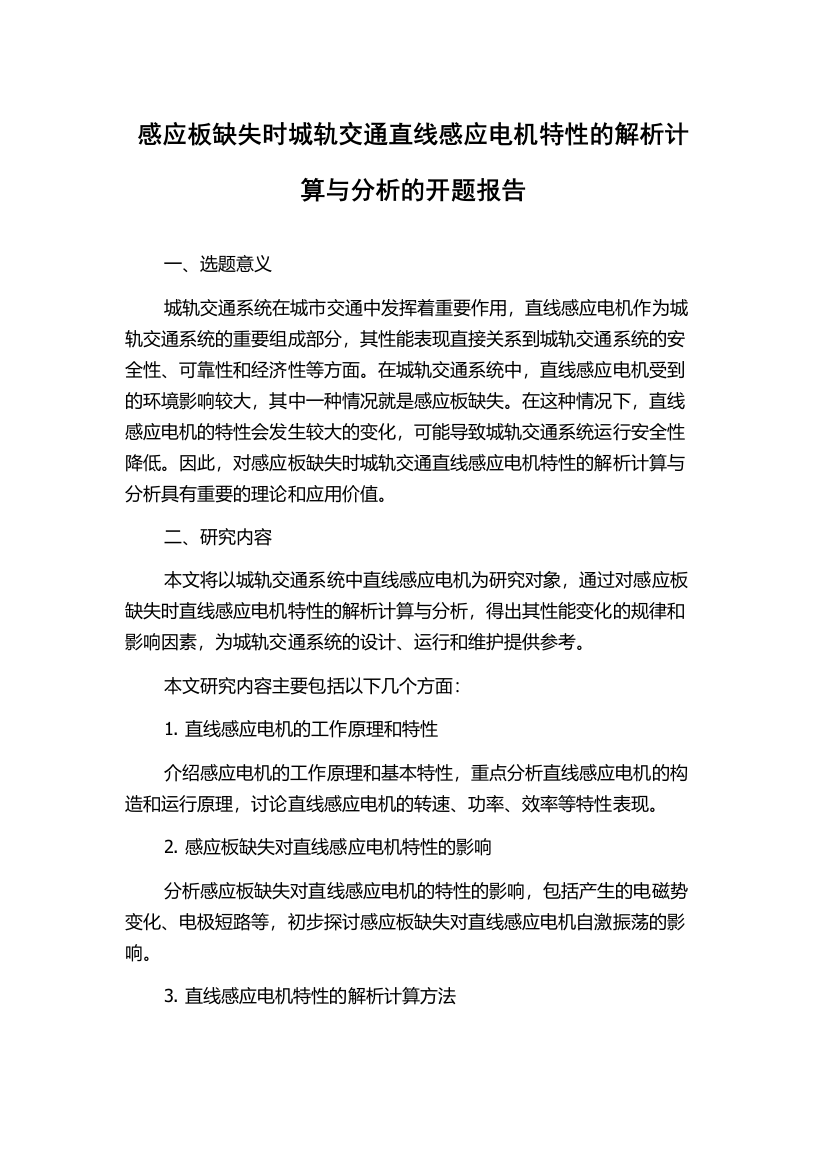 感应板缺失时城轨交通直线感应电机特性的解析计算与分析的开题报告

一、选题意义

城轨交通系统在城市交通中发挥着重要作用，直线感应电机作为城轨交通系统的重要组成部分，其性能表现直接关系到城轨交通系统的安全性、可靠性和经济性等方面。在城轨交通系统中，直线感应电机受到的环境影响较大，其中一种情况就是感应板缺失。在这种情况下，直线感应电机的特性会发生较大的变化，可能导致城轨交通系统运行安全性降低。因此，对感应板缺失时城轨交通直线感应电机特性的解析计算与分析具有重要的理论和应用价值。

二、研究内容

本文将以城轨交通系统中直线感应电机为研究对象，通过对感应板缺失时直线感应电机特性的解析计算与分析，得出其性能变化的规律和影响因素，为城轨交通系统的设计、运行和维护提供参考。

本文研究内容主要包括以下几个方面：

1. 直线感应电机的工作原理和特性

介绍感应电机的工作原理和基本特性，重点分析直线感应电机的构造和运行原理，讨论直线感应电机的转速、功率、效率等特性表现。

2. 感应板缺失对直线感应电机特性的影响

分析感应板缺失对直线感应电机的特性的影响，包括产生的电磁势变化、电极短路等，初步探讨感应板缺失对直线感应电机自激振荡的影响。

3. 直线感应电机特性的解析计算方法